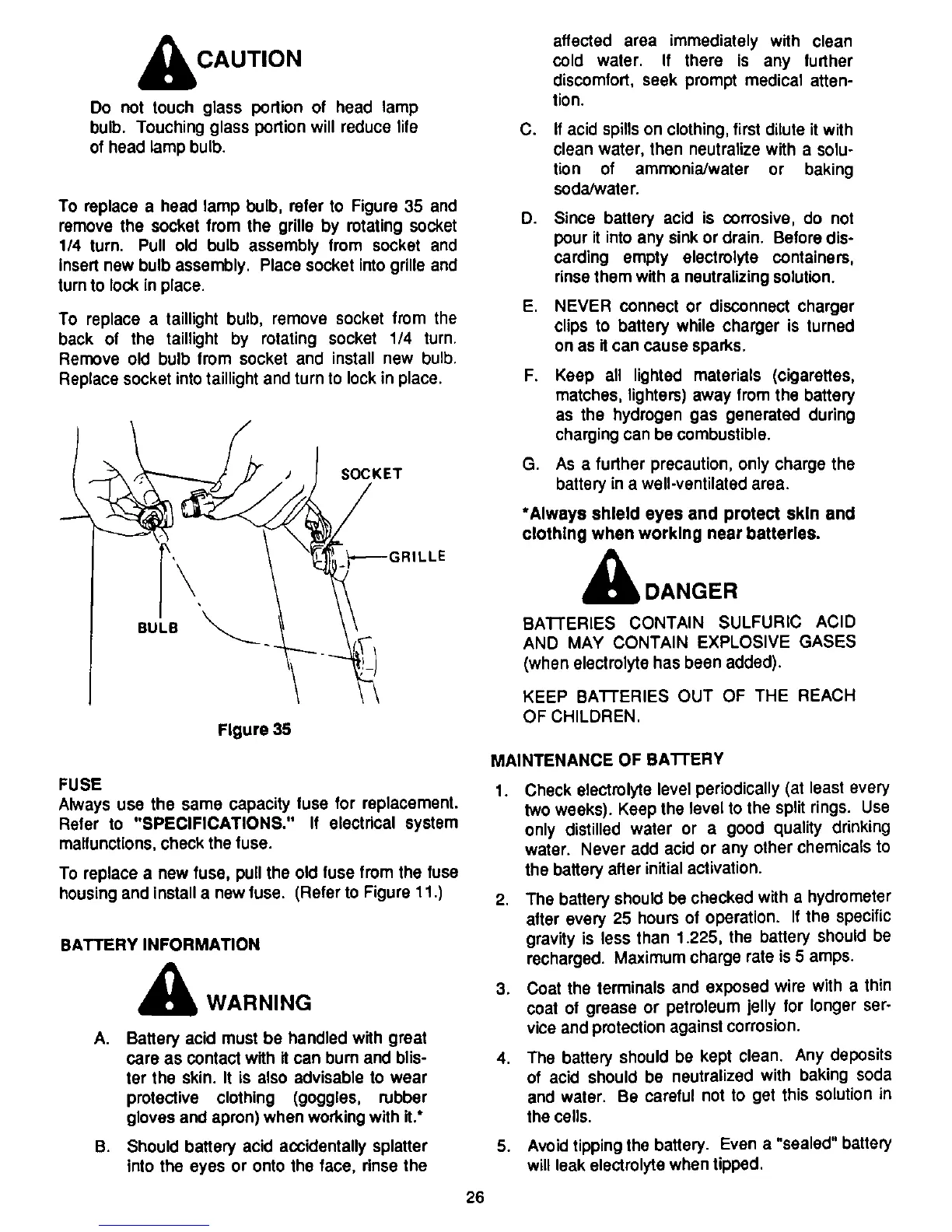 CAUTION

Do not touch glass portion of head lamp bulb. Touching glass portion will reduce life of head lamp bulb.

To replace a head lamp bulb, refer to Figure 35 and remove the socket from the grille by rotating socket 1/4 turn. Pull old bulb assembly from socket and insert new bulb assembly. Place socket into grille and turn to lock in place.

To replace a taillight bulb, remove socket from the back of the taillight by rotating socket 1/4 turn. Remove old bulb from socket and install new bulb. Replace socket into taillight and turn to lock in place.

SOCKET

GRILLE

BULB

Figure 35

FUSE
Always use the same capacity fuse for replacement. Refer to "SPECIFICATIONS." If electrical system malfunctions, check the fuse.

To replace a new fuse, pull the old fuse from the fuse housing and install a new fuse. (Refer to Figure 11.)

BATTERY INFORMATION

WARNING

A. Battery acid must be handled with great care as contact with it can burn and blister the skin. It is also advisable to wear protective clothing (goggles, rubber gloves and apron) when working with it.*

B. Should battery acid accidentally splatter into the eyes or onto the face, rinse the affected area immediately with clean cold water. If there is any further discomfort, seek prompt medical attention.

C. If acid spills on clothing, first dilute it with clean water, then neutralize with a solution of ammonia/water or baking soda/water.

D. Since battery acid is corrosive, do not pour it into any sink or drain. Before discarding empty electrolyte containers, rinse them with a neutralizing solution.

E. NEVER connect or disconnect charger clips to battery while charger is turned on as it can cause sparks.

F. Keep all lighted materials (cigarettes, matches, lighters) away from the battery as the hydrogen gas generated during charging can be combustible.

G. As a further precaution, only charge the battery in a well-ventilated area.

*Always shield eyes and protect skin and clothing when working near batteries.

DANGER

BATTERIES CONTAIN SULFURIC ACID AND MAY CONTAIN EXPLOSIVE GASES (when electrolyte has been added).

KEEP BATTERIES OUT OF THE REACH OF CHILDREN.

MAINTENANCE OF BATTERY

1. Check electrolyte level periodically (at least every two weeks). Keep the level to the split rings. Use only distilled water or a good quality drinking water. Never add acid or any other chemicals to the battery after initial activation.

2. The battery should be checked with a hydrometer after every 25 hours of operation. If the specific gravity is less than 1.225, the battery should be recharged. Maximum charge rate is 5 amps.

3. Coat the terminals and exposed wire with a thin coat of grease or petroleum jelly for longer service and protection against corrosion.

4. The battery should be kept clean. Any deposits of acid should be neutralized with baking soda and water. Be careful not to get this solution in the cells.

5. Avoid tipping the battery. Even a "sealed" battery will leak electrolyte when tipped.

26